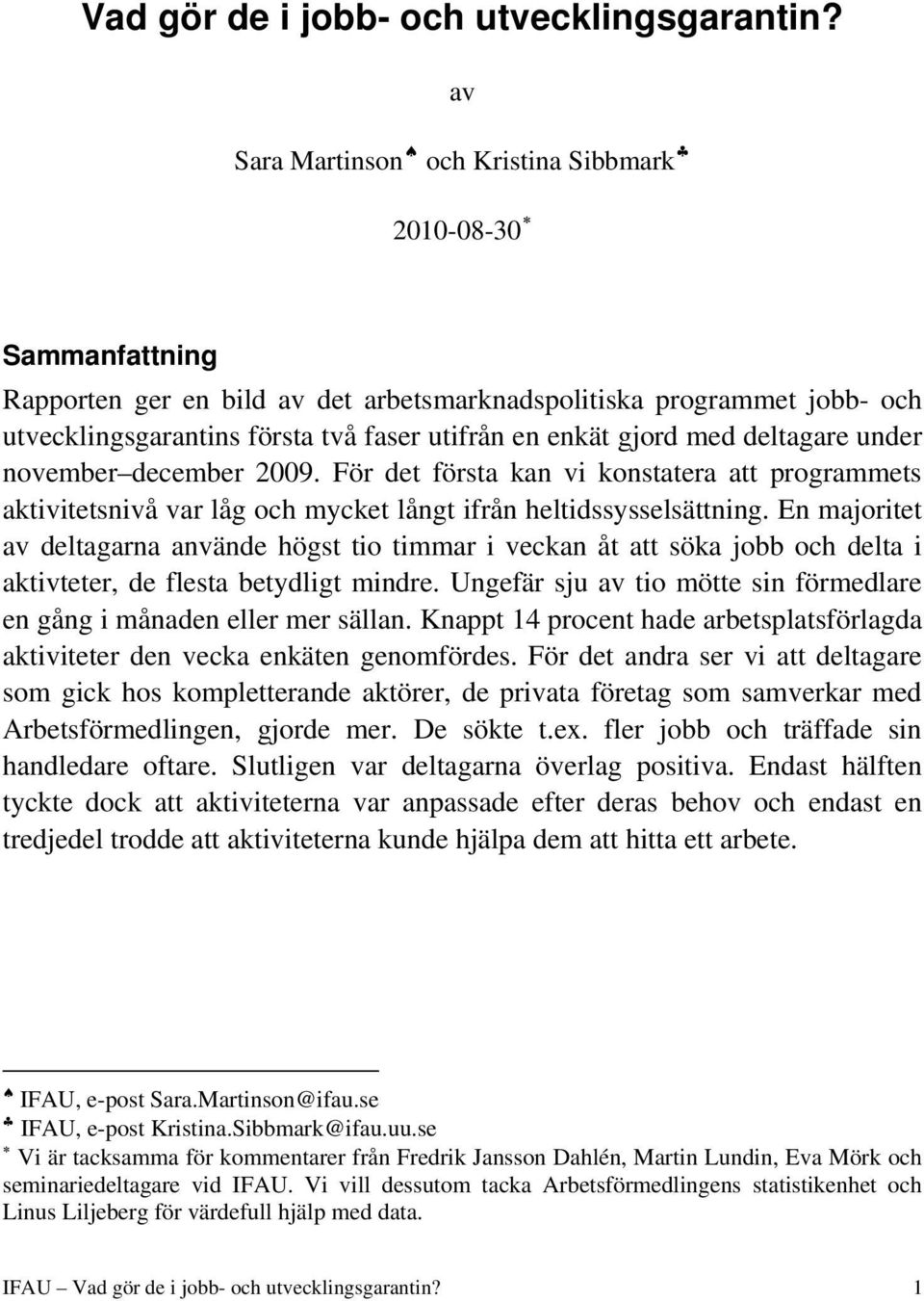 Vad gör de i jobb- och utvecklingsgarantin?

av

Sara Martinson♠ och Kristina Sibbmark♣

2010-08-30*

Sammanfattning

Rapporten ger en bild av det arbetsmarknadspolitiska programmet jobb- och utvecklingsgarantins första två faser utifrån en enkät gjord med deltagare under november–december 2009. För det första kan vi konstatera att programmets aktivitetsnivå var låg och mycket långt ifrån heltidssysselsättning. En majoritet av deltagarna använde högst tio timmar i veckan åt att söka jobb och delta i aktivteter, de flesta betydligt mindre. Ungefär sju av tio mötte sin förmedlare en gång i månaden eller mer sällan. Knappt 14 procent hade arbetsplatsförlagda aktiviteter den vecka enkäten genomfördes. För det andra ser vi att deltagare som gick hos kompletterande aktörer, de privata företag som samverkar med Arbetsförmedlingen, gjorde mer. De sökte t.ex. fler jobb och träffade sin handledare oftare. Slutligen var deltagarna överlag positiva. Endast hälften tyckte dock att aktiviteterna var anpassade efter deras behov och endast en tredjedel trodde att aktiviteterna kunde hjälpa dem att hitta ett arbete.

♠ IFAU, e-post Sara.Martinson@ifau.se
♣ IFAU, e-post Kristina.Sibbmark@ifau.uu.se
* Vi är tacksamma för kommentarer från Fredrik Jansson Dahlén, Martin Lundin, Eva Mörk och seminariedeltagare vid IFAU. Vi vill dessutom tacka Arbetsförmedlingens statistikenhet och Linus Liljeberg för värdefull hjälp med data.

IFAU – Vad gör de i jobb- och utvecklingsgarantin? 1